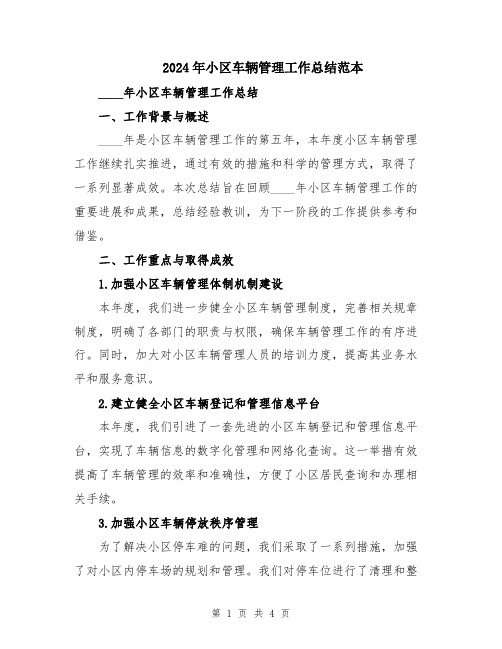 2024年小区车辆管理工作总结范本

____年小区车辆管理工作总结

一、工作背景与概述

____年是小区车辆管理工作的第五年，本年度小区车辆管理工作继续扎实推进，通过有效的措施和科学的管理方式，取得了一系列显著成效。本次总结旨在回顾____年小区车辆管理工作的重要进展和成果，总结经验教训，为下一阶段的工作提供参考和借鉴。

二、工作重点与取得成效

1.加强小区车辆管理体制机制建设

本年度，我们进一步健全小区车辆管理制度，完善相关规章制度，明确了各部门的职责与权限，确保车辆管理工作的有序进行。同时，加大对小区车辆管理人员的培训力度，提高其业务水平和服务意识。

2.建立健全小区车辆登记和管理信息平台

本年度，我们引进了一套先进的小区车辆登记和管理信息平台，实现了车辆信息的数字化管理和网络化查询。这一举措有效提高了车辆管理的效率和准确性，方便了小区居民查询和办理相关手续。

3.加强小区车辆停放秩序管理

为了解决小区停车难的问题，我们采取了一系列措施，加强了对小区内停车场的规划和管理。我们对停车位进行了清理和整

第 1 页 共 4 页